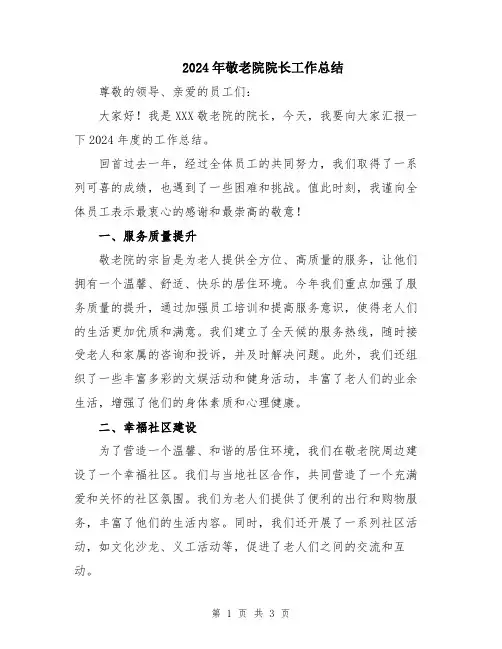 2024年敬老院院长工作总结

尊敬的领导、亲爱的员工们：

大家好！我是XXX敬老院的院长，今天，我要向大家汇报一下2024年度的工作总结。

回首过去一年，经过全体员工的共同努力，我们取得了一系列可喜的成绩，也遇到了一些困难和挑战。值此时刻，我谨向全体员工表示最衷心的感谢和最崇高的敬意！

一、服务质量提升

敬老院的宗旨是为老人提供全方位、高质量的服务，让他们拥有一个温馨、舒适、快乐的居住环境。今年我们重点加强了服务质量的提升，通过加强员工培训和提高服务意识，使得老人们的生活更加优质和满意。我们建立了全天候的服务热线，随时接受老人和家属的咨询和投诉，并及时解决问题。此外，我们还组织了一些丰富多彩的文娱活动和健身活动，丰富了老人们的业余生活，增强了他们的身体素质和心理健康。

二、幸福社区建设

为了营造一个温馨、和谐的居住环境，我们在敬老院周边建设了一个幸福社区。我们与当地社区合作，共同营造了一个充满爱和关怀的社区氛围。我们为老人们提供了便利的出行和购物服务，丰富了他们的生活内容。同时，我们还开展了一系列社区活动，如文化沙龙、义工活动等，促进了老人们之间的交流和互动。

第 1 页 共 3 页